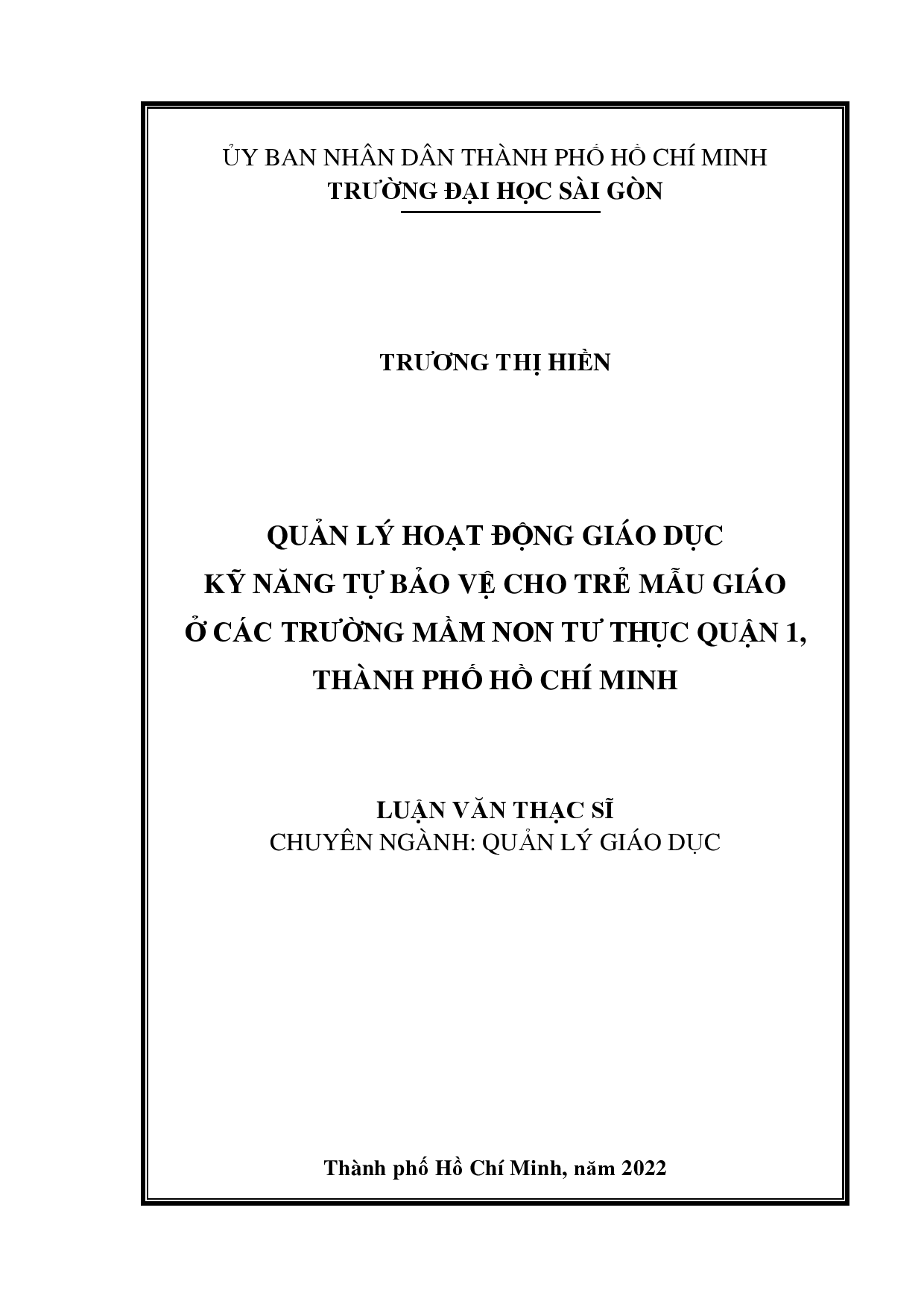 ỦY BAN NHÂN DÂN THÀNH PHỐ HỒ CHÍ MINH
TRƯỜNG ĐẠI HỌC SÀI GÒN

TRƯƠNG THỊ HIỀN

QUẢN LÝ HOẠT ĐỘNG GIÁO DỤC
KỸ NĂNG TỰ BẢO VỆ CHO TRẺ MẪU GIÁO
Ở CÁC TRƯỜNG MẦM NON TƯ THỤC QUẬN 1,
THÀNH PHỐ HỒ CHÍ MINH

LUẬN VĂN THẠC SĨ
CHUYÊN NGÀNH: QUẢN LÝ GIÁO DỤC

Thành phố Hồ Chí Minh, năm 2022